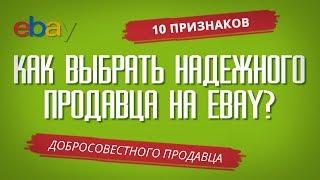 ebay

10 ПРИЗНАКОВ

КАК ВЫБРАТЬ НАДЕЖНОГО ПРОДАВЦА НА EBAY?

ДОБРОСОВЕСТНОГО ПРОДАВЦА